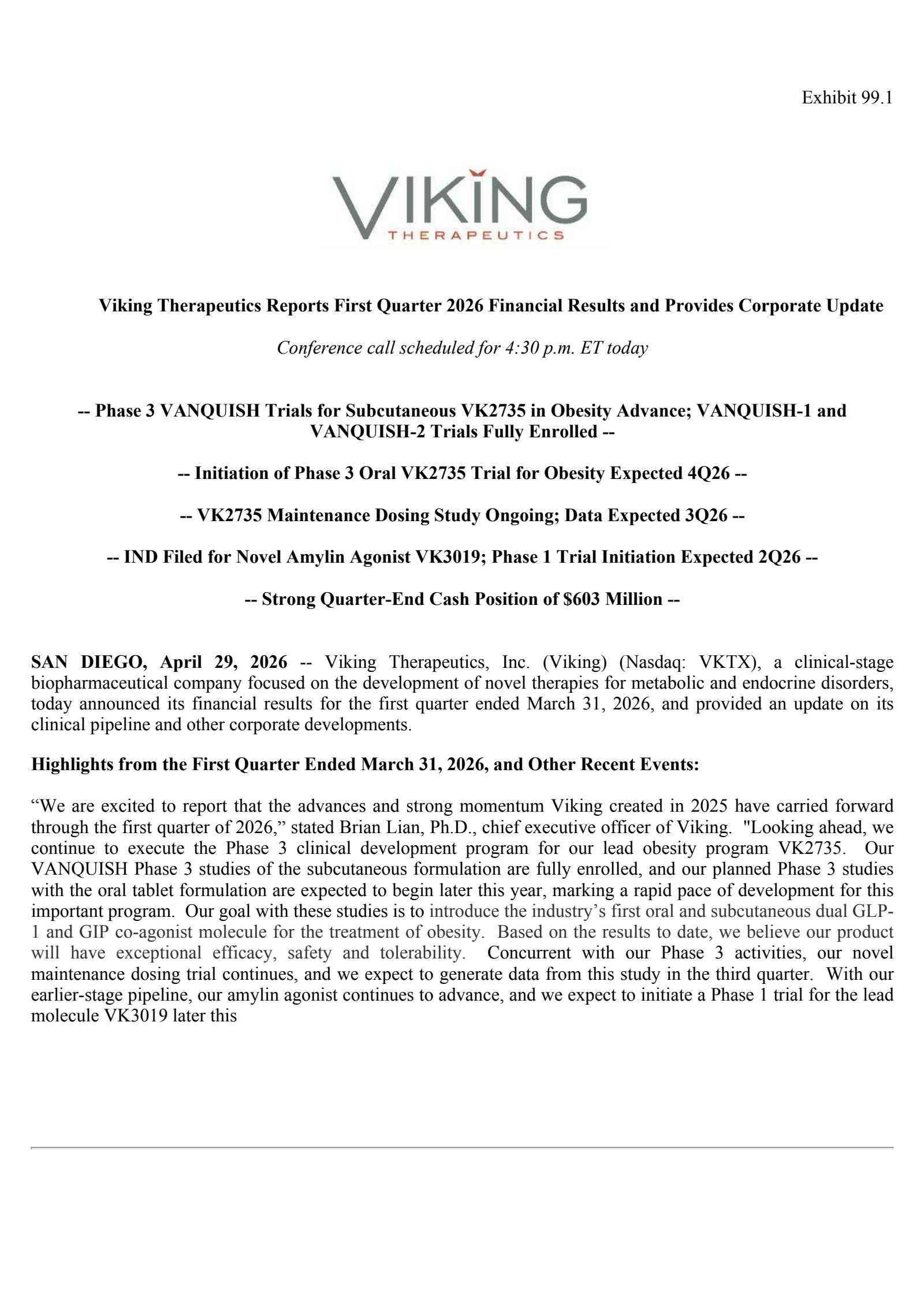 Exhibit 99.1

VIKING
THERAPEUTICS

Viking Therapeutics Reports First Quarter 2026 Financial Results and Provides Corporate Update

Conference call scheduled for 4:30 p.m. ET today

-- Phase 3 VANQUISH Trials for Subcutaneous VK2735 in Obesity Advance; VANQUISH-1 and VANQUISH-2 Trials Fully Enrolled --

-- Initiation of Phase 3 Oral VK2735 Trial for Obesity Expected 4Q26 --

-- VK2735 Maintenance Dosing Study Ongoing; Data Expected 3Q26 --

-- IND Filed for Novel Amylin Agonist VK3019; Phase 1 Trial Initiation Expected 2Q26 --

-- Strong Quarter-End Cash Position of $603 Million --

SAN DIEGO, April 29, 2026 -- Viking Therapeutics, Inc. (Viking) (Nasdaq: VKTX), a clinical-stage biopharmaceutical company focused on the development of novel therapies for metabolic and endocrine disorders, today announced its financial results for the first quarter ended March 31, 2026, and provided an update on its clinical pipeline and other corporate developments.

Highlights from the First Quarter Ended March 31, 2026, and Other Recent Events:

“We are excited to report that the advances and strong momentum Viking created in 2025 have carried forward through the first quarter of 2026,” stated Brian Lian, Ph.D., chief executive officer of Viking. "Looking ahead, we continue to execute the Phase 3 clinical development program for our lead obesity program VK2735. Our VANQUISH Phase 3 studies of the subcutaneous formulation are fully enrolled, and our planned Phase 3 studies with the oral tablet formulation are expected to begin later this year, marking a rapid pace of development for this important program. Our goal with these studies is to introduce the industry’s first oral and subcutaneous dual GLP-1 and GIP co-agonist molecule for the treatment of obesity. Based on the results to date, we believe our product will have exceptional efficacy, safety and tolerability. Concurrent with our Phase 3 activities, our novel maintenance dosing trial continues, and we expect to generate data from this study in the third quarter. With our earlier-stage pipeline, our amylin agonist continues to advance, and we expect to initiate a Phase 1 trial for the lead molecule VK3019 later this